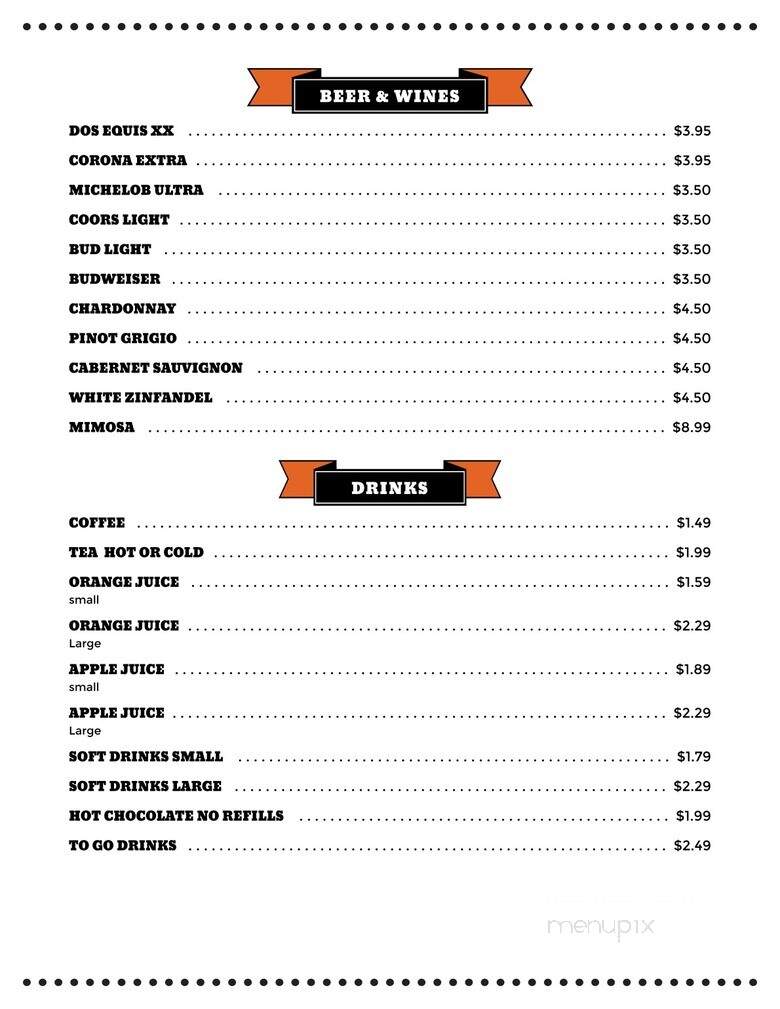 BEER & WINES

DOS EQUIS XX ........ $3.95

CORONA EXTRA ........ $3.95

MICHELOB ULTRA ........ $3.50

COORS LIGHT ........ $3.50

BUD LIGHT ........ $3.50

BUDWEISER ........ $3.50

CHARDONNAY ........ $4.50

PINOT GRIGIO ........ $4.50

CABERNET SAUVIGNON ........ $4.50

WHITE ZINFANDEL ........ $4.50

MIMOSA ........ $8.99

DRINKS

COFFEE ........ $1.49

TEA HOT OR COLD ........ $1.99

ORANGE JUICE ........ $1.59
small

ORANGE JUICE ........ $2.29
Large

APPLE JUICE ........ $1.89
small

APPLE JUICE ........ $2.29
Large

SOFT DRINKS SMALL ........ $1.79

SOFT DRINKS LARGE ........ $2.29

HOT CHOCOLATE NO REFILLS ........ $1.99

TO GO DRINKS ........ $2.49

menupix